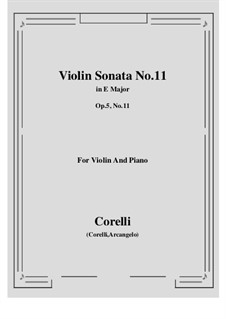 Violin Sonata No.11

in E Major

Op.5, No.11

For Violin And Piano

Corelli

(Corelli,Arcangelo)